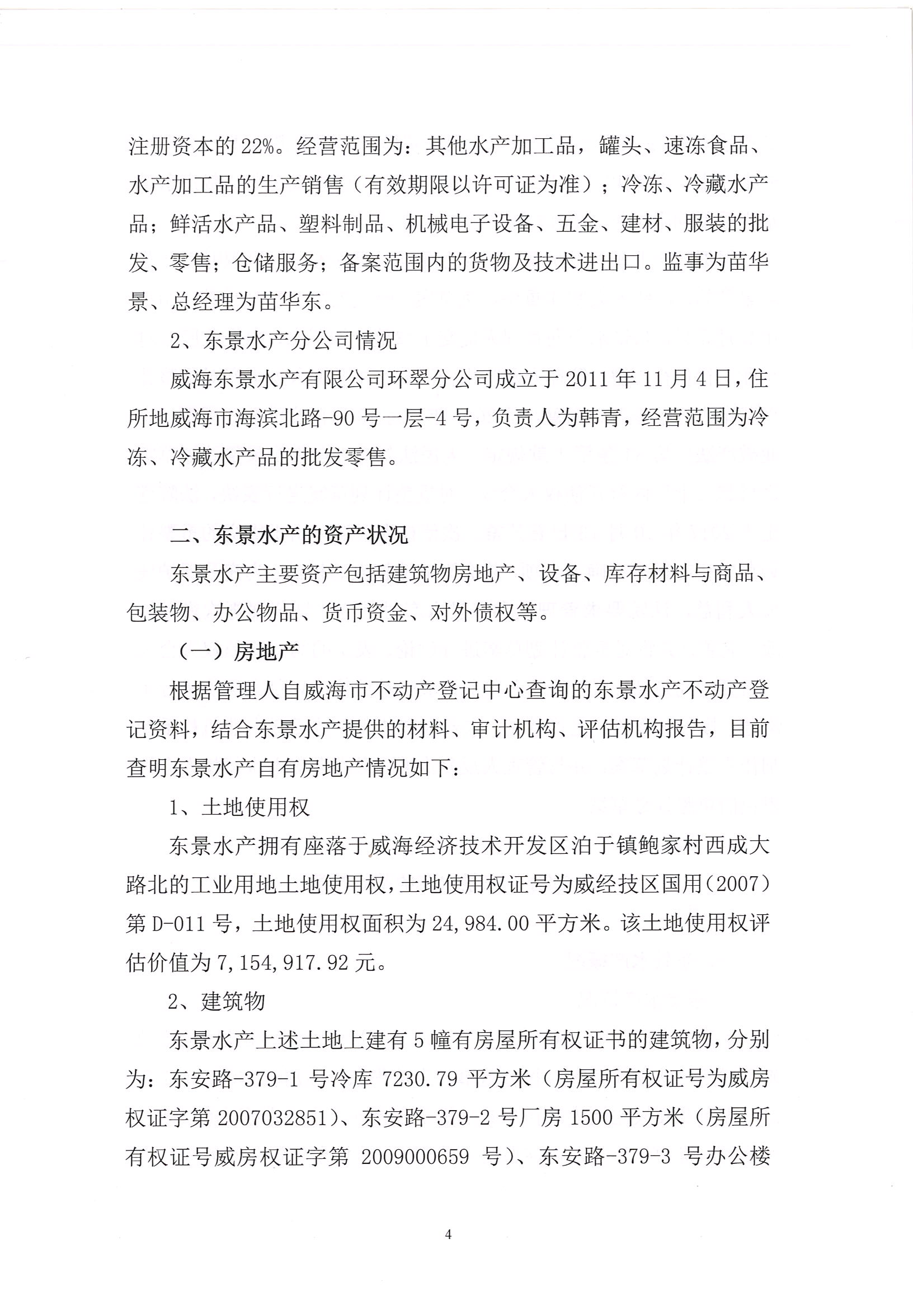 注册资本的22%。经营范围为：其他水产加工品，罐头、速冻食品、水产加工品的生产销售（有效期限以许可证为准）；冷冻、冷藏水产品；鲜活水产品、塑料制品、机械电子设备、五金、建材、服装的批发、零售；仓储服务；备案范围内的货物及技术进出口。监事为苗华景、总经理为苗华东。

2、东景水产分公司情况

威海东景水产有限公司环翠分公司成立于2011年11月4日，住所地威海市海滨北路-90号一层-4号，负责人为韩青，经营范围为冷冻、冷藏水产品的批发零售。

二、东景水产的资产状况

东景水产主要资产包括建筑物房地产、设备、库存材料与商品、包装物、办公物品、货币资金、对外债权等。

（一）房地产

根据管理人自威海市不动产登记中心查询的东景水产不动产登记资料，结合东景水产提供的材料、审计机构、评估机构报告，目前查明东景水产自有房地产情况如下：

1、土地使用权

东景水产拥有座落于威海经济技术开发区泊于镇鲍家村西成大路北的工业用地土地使用权，土地使用权证号为威经技区国用(2007)第D-011号，土地使用权面积为24,984.00平方米。该土地使用权评估价值为7,154,917.92元。

2、建筑物

东景水产上述土地上建有5幢有房屋所有权证书的建筑物，分别为：东安路-379-1号冷库7230.79平方米（房屋所有权证号为威房权证字第2007032851）、东安路-379-2号厂房1500平方米（房屋所有权证号威房权证字第2009000659号）、东安路-379-3号办公楼

4